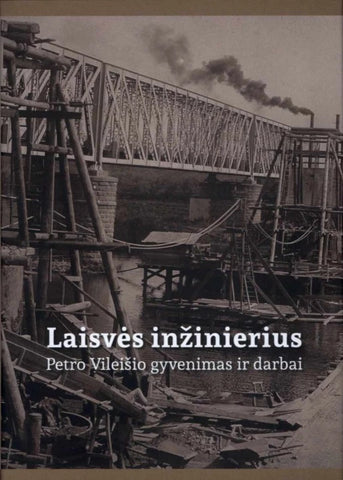 Laisvės inžinierius
Petro Vileišio gyvenimas ir darbai